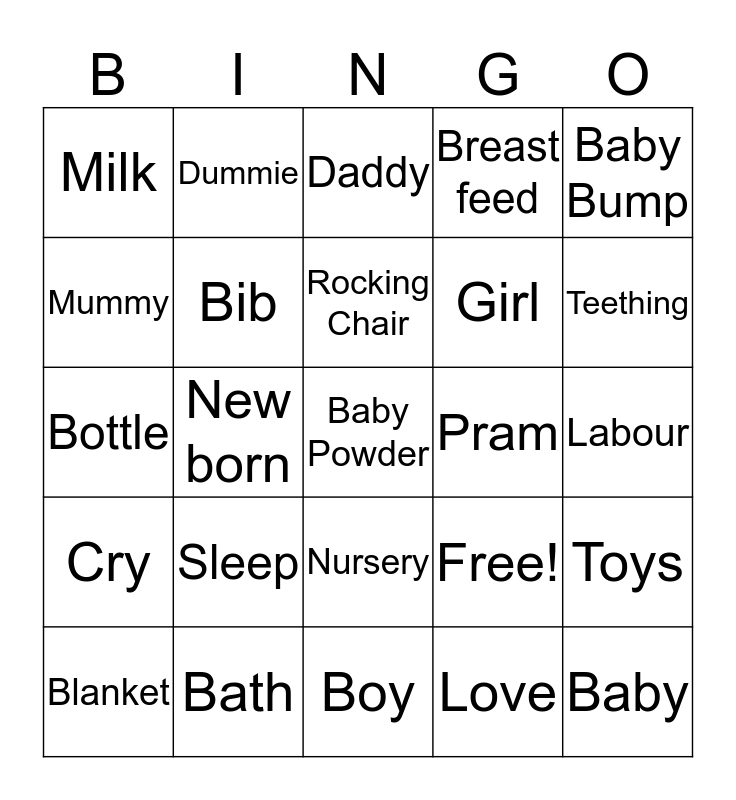 | B | I | N | G | O |
|---|---|---|---|---|
| Milk | Dummie | Daddy | Breast feed | Baby Bump |
| Mummy | Bib | Rocking Chair | Girl | Teething |
| Bottle | New born | Baby Powder | Pram | Labour |
| Cry | Sleep | Nursery | Free! | Toys |
| Blanket | Bath | Boy | Love | Baby |